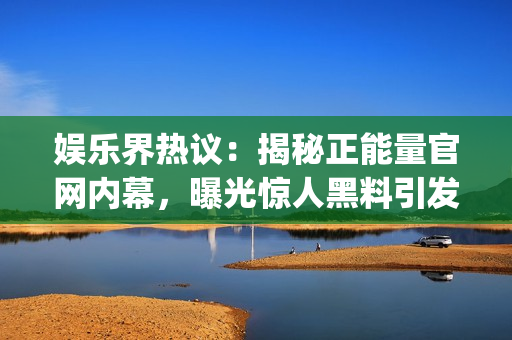 娱乐界热议：揭秘正能量官网内幕，曝光惊人黑料引发